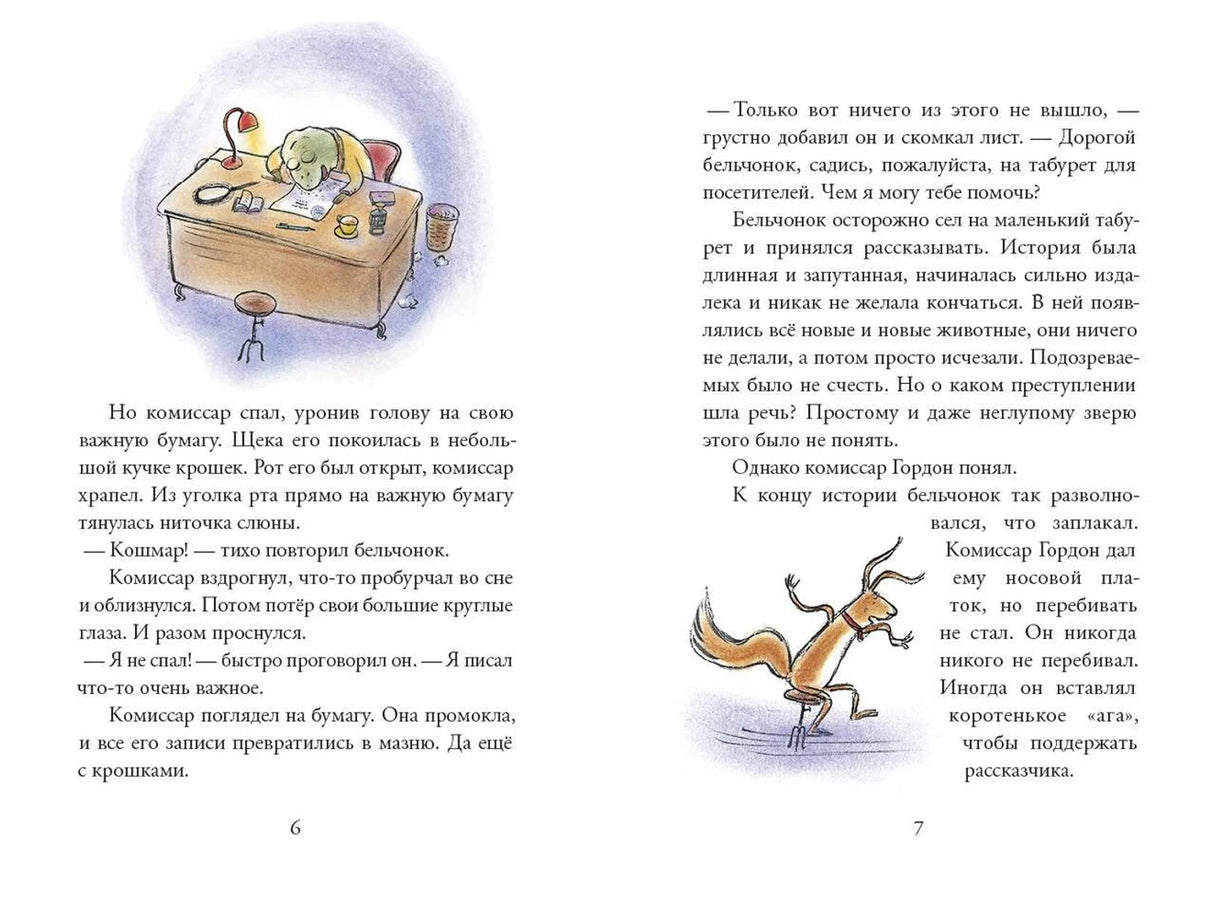 Но комиссар спал, уронив голову на свою важную бумагу. Щека его покоилась в небольшой кучке крошек. Рот его был открыт, комиссар храпел. Из уголка рта прямо на важную бумагу тянулась ниточка слюны.

— Кошмар! — тихо повторил бельчонок.

Комиссар вздрогнул, что-то пробурчал во сне и облизнулся. Потом потёр свои большие круглые глаза. И разом проснулся.

— Я не спал! — быстро проговорил он. — Я писал что-то очень важное.

Комиссар поглядел на бумагу. Она промокла, и все его записи превратились в мазню. Да ещё с крошками.

6

— Только вот ничего из этого не вышло, — грустно добавил он и скомкал лист. — Дорогой бельчонок, садись, пожалуйста, на табурет для посетителей. Чем я могу тебе помочь?

Бельчонок осторожно сел на маленький табурет и принялся рассказывать. История была длинная и запутанная, начиналась сильно издалека и никак не желала кончаться. В ней появлялись всё новые и новые животные, они ничего не делали, а потом просто исчезали. Подозреваемых было не счесть. Но о каком преступлении шла речь? Простому и даже неглупому зверю этого было не понять.

Однако комиссар Гордон понял.

К концу истории бельчонок так разволновался, что заплакал. Комиссар Гордон дал ему носовой платок, но перебивать не стал. Он никогда никого не перебивал. Иногда он вставлял коротенькое «ага», чтобы поддержать рассказчика.

7